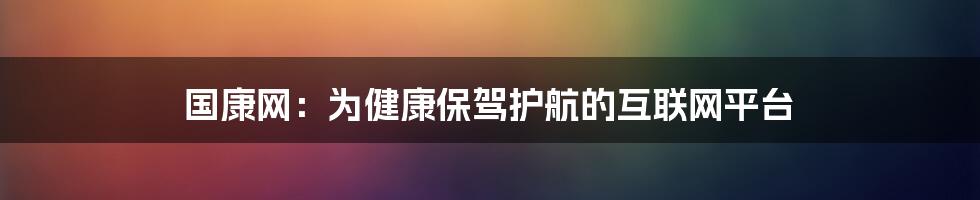 国康网：为健康保驾护航的互联网平台